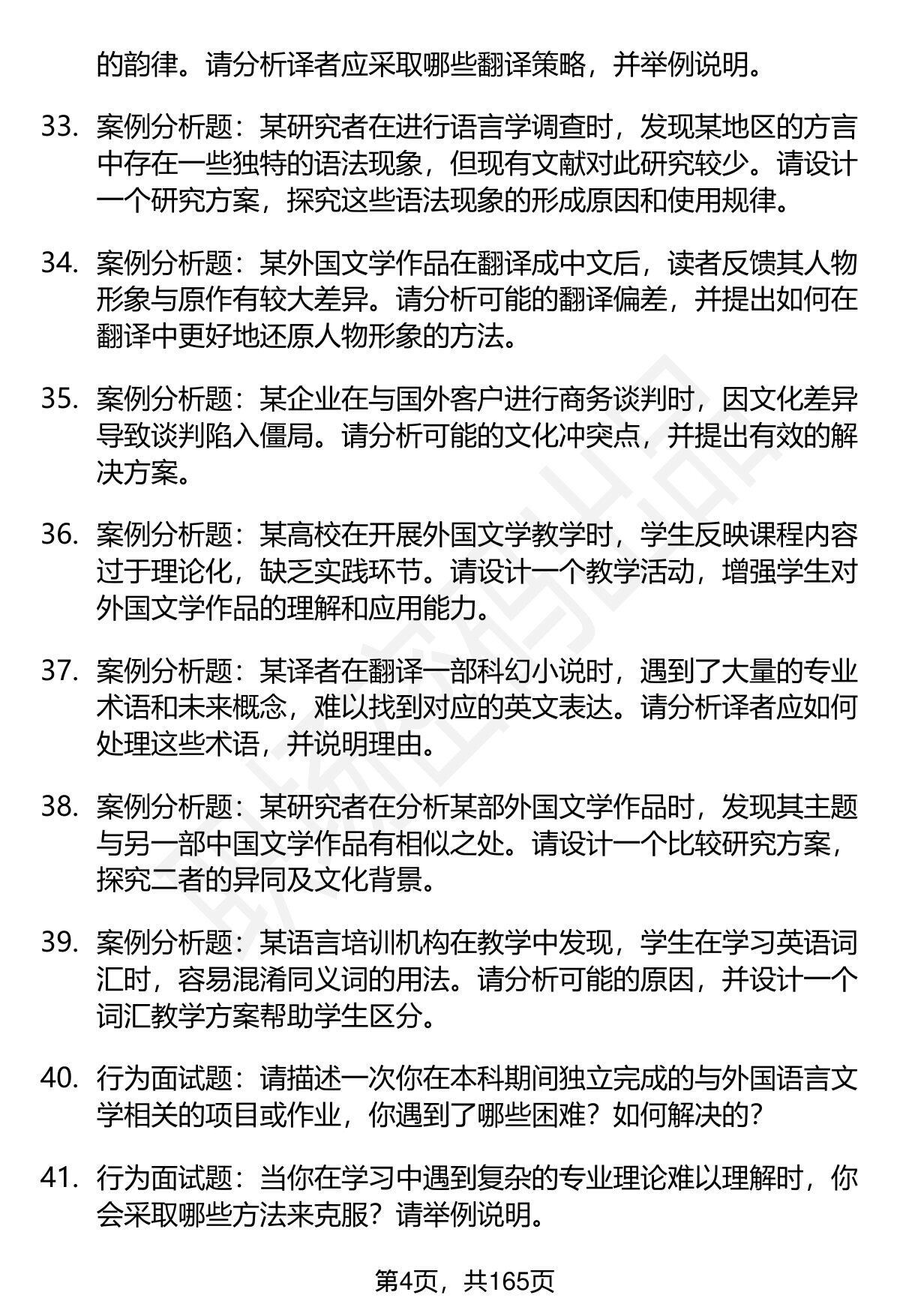 的韵律。请分析译者应采取哪些翻译策略，并举例说明。

33. 案例分析题：某研究者在进行语言学调查时，发现某地区的方言中存在一些独特的语法现象，但现有文献对此研究较少。请设计一个研究方案，探究这些语法现象的形成原因和使用规律。

34. 案例分析题：某外国文学作品在翻译成中文后，读者反馈其人物形象与原作有较大差异。请分析可能的翻译偏差，并提出如何在翻译中更好地还原人物形象的方法。

35. 案例分析题：某企业在与国外客户进行商务谈判时，因文化差异导致谈判陷入僵局。请分析可能的文化冲突点，并提出有效的解决方案。

36. 案例分析题：某高校在开展外国文学教学时，学生反映课程内容过于理论化，缺乏实践环节。请设计一个教学活动，增强学生对外国文学作品的理解和应用能力。

37. 案例分析题：某译者在翻译一部科幻小说时，遇到了大量的专业术语和未来概念，难以找到对应的英文表达。请分析译者应如何处理这些术语，并说明理由。

38. 案例分析题：某研究者在分析某部外国文学作品时，发现其主题与另一部中国文学作品有相似之处。请设计一个比较研究方案，探究二者的异同及文化背景。

39. 案例分析题：某语言培训机构在教学中发现，学生在学习英语词汇时，容易混淆同义词的用法。请分析可能的原因，并设计一个词汇教学方案帮助学生区分。

40. 行为面试题：请描述一次你在本科期间独立完成的与外国语言文学相关的项目或作业，你遇到了哪些困难？如何解决的？

41. 行为面试题：当你在学习中遇到复杂的专业理论难以理解时，你会采取哪些方法来克服？请举例说明。

第4页，共165页